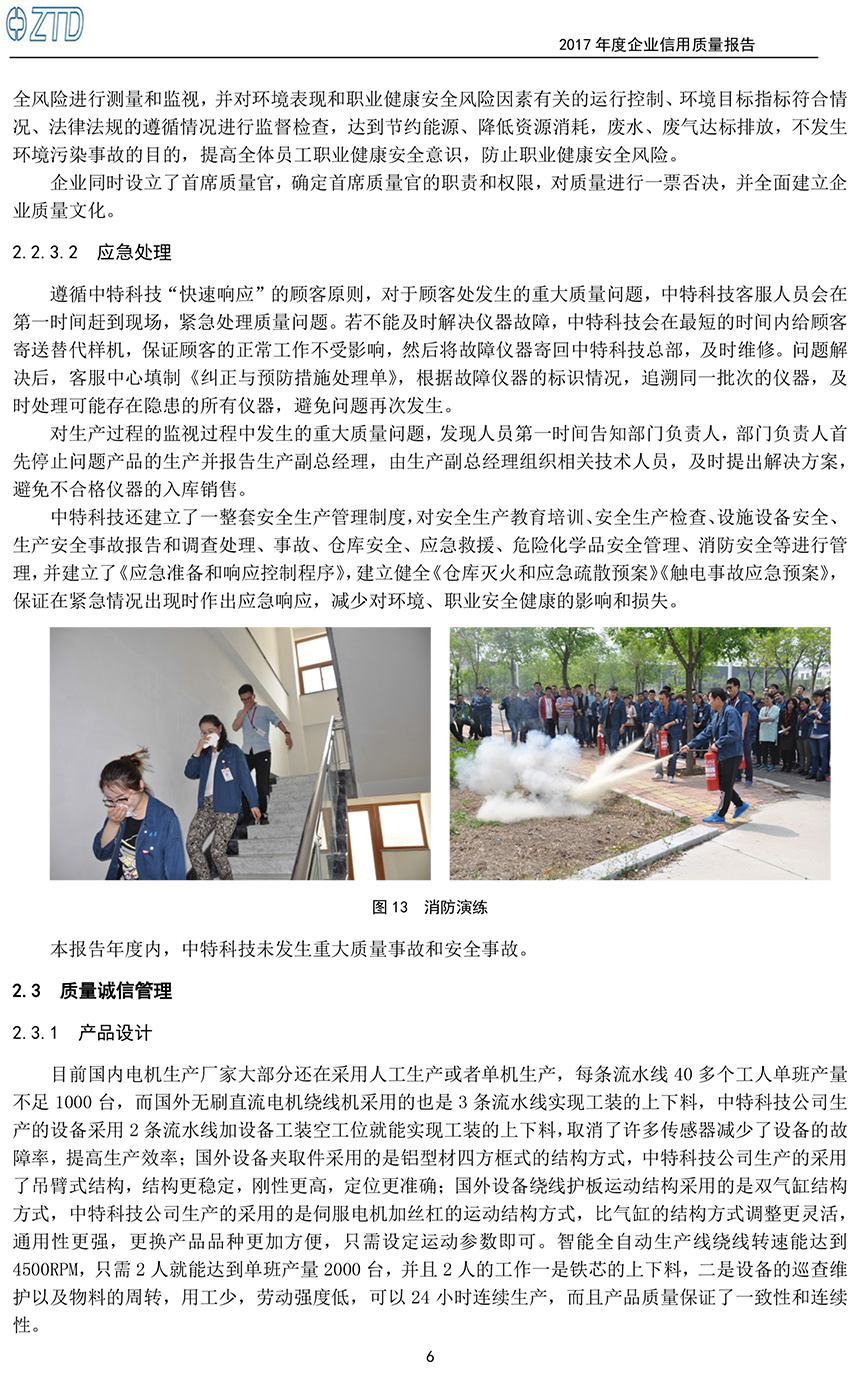 ZTD

2017 年度企业信用质量报告

全风险进行测量和监视，并对环境表现和职业健康安全风险因素有关的运行控制、环境目标指标符合情况、法律法规的遵循情况进行监督检查，达到节约能源、降低资源消耗，废水、废气达标排放，不发生环境污染事故的目的，提高全体员工职业健康安全意识，防止职业健康安全风险。

企业同时设立了首席质量官，确定首席质量官的职责和权限，对质量进行一票否决，并全面建立企业质量文化。

2.2.3.2　应急处理

遵循中特科技“快速响应”的顾客原则，对于顾客处发生的重大质量问题，中特科技客服人员会在第一时间赶到现场，紧急处理质量问题。若不能及时解决仪器故障，中特科技会在最短的时间内给顾客寄送替代样机，保证顾客的正常工作不受影响，然后将故障仪器寄回中特科技总部，及时维修。问题解决后，客服中心填制《纠正与预防措施处理单》，根据故障仪器的标识情况，追溯同一批次的仪器，及时处理可能存在隐患的所有仪器，避免问题再次发生。

对生产过程的监视过程中发生的重大质量问题，发现人员第一时间告知部门负责人，部门负责人首先停止问题产品的生产并报告生产副总经理，由生产副总经理组织相关技术人员，及时提出解决方案，避免不合格仪器的入库销售。

中特科技还建立了一整套安全生产管理制度，对安全生产教育培训、安全生产检查、设施设备安全、生产安全事故报告和调查处理、事故、仓库安全、应急救援、危险化学品安全管理、消防安全等进行管理，并建立了《应急准备和响应控制程序》，建立健全《仓库灭火和应急疏散预案》《触电事故应急预案》，保证在紧急情况出现时作出应急响应，减少对环境、职业安全健康的影响和损失。

图 13　消防演练

本报告年度内，中特科技未发生重大质量事故和安全事故。

2.3　质量诚信管理

2.3.1　产品设计

目前国内电机生产厂家大部分还在采用人工生产或者单机生产，每条流水线 40 多个工人单班产量不足 1000 台，而国外无刷直流电机绕线机采用的也是 3 条流水线实现工装的上下料，中特科技公司生产的设备采用 2 条流水线加设备工装空工位就能实现工装的上下料，取消了许多传感器减少了设备的故障率，提高生产效率；国外设备夹取件采用的是铝型材四方框式的结构方式，中特科技公司生产的采用了吊臂式结构，结构更稳定，刚性更高，定位更准确；国外设备绕线护板运动结构采用的是双气缸结构方式，中特科技公司生产的采用的是伺服电机加丝杠的运动结构方式，比气缸的结构方式调整更灵活，通用性更强，更换产品品种更加方便，只需设定运动参数即可。智能全自动生产线绕线转速能达到 4500RPM，只需 2 人就能达到单班产量 2000 台，并且 2 人的工作一是铁芯的上下料，二是设备的巡查维护以及物料的周转，用工少，劳动强度低，可以 24 小时连续生产，而且产品质量保证了一致性和连续性。

6